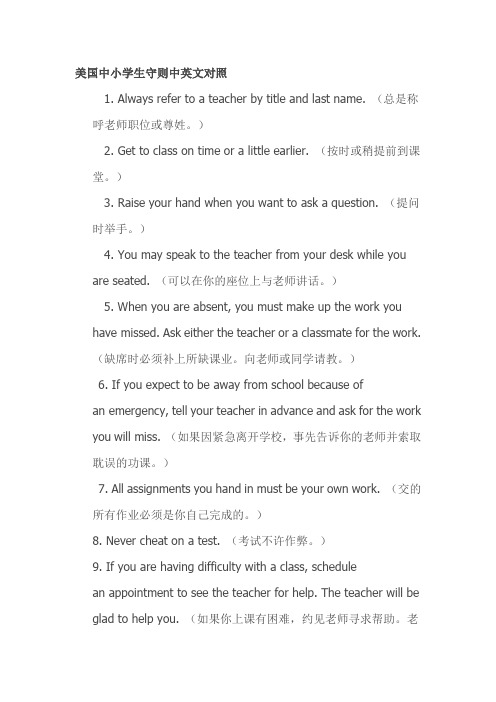 美国中小学生守则中英文对照

1. Always refer to a teacher by title and last name. （总是称呼老师职位或尊姓。）

2. Get to class on time or a little earlier. （按时或稍提前到课堂。）

3. Raise your hand when you want to ask a question. （提问时举手。）

4. You may speak to the teacher from your desk while you are seated. （可以在你的座位上与老师讲话。）

5. When you are absent, you must make up the work you have missed. Ask either the teacher or a classmate for the work. （缺席时必须补上所缺课业。向老师或同学请教。）

6. If you expect to be away from school because of an emergency, tell your teacher in advance and ask for the work you will miss. （如果因紧急离开学校，事先告诉你的老师并索取耽误的功课。）

7. All assignments you hand in must be your own work. （交的所有作业必须是你自己完成的。）

8. Never cheat on a test. （考试不许作弊。）

9. If you are having difficulty with a class, schedule an appointment to see the teacher for help. The teacher will be glad to help you. （如果你上课有困难，约见老师寻求帮助。老